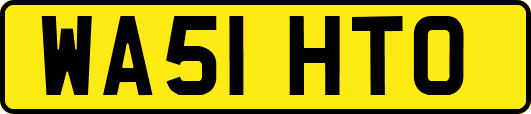 WA51 HTO